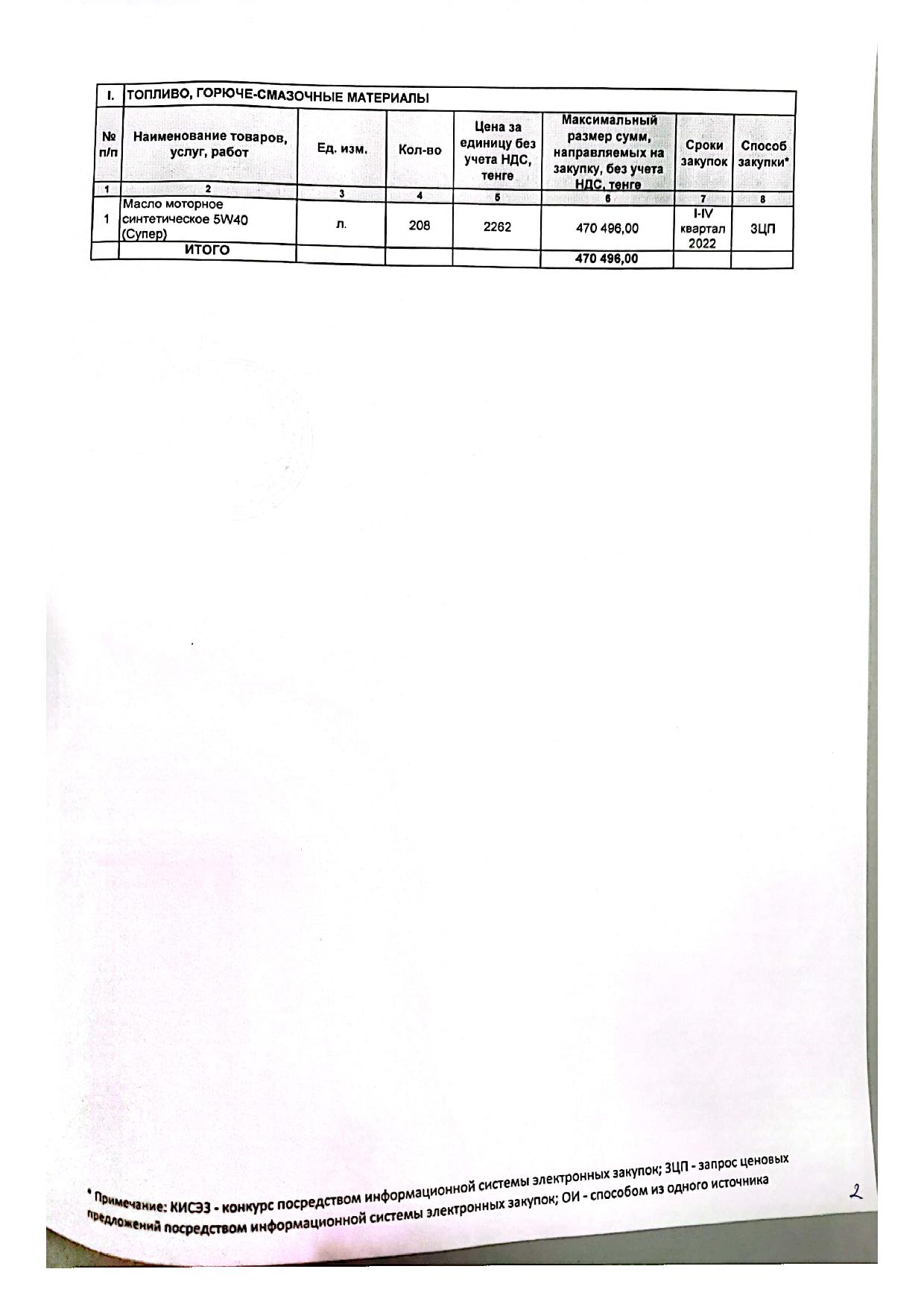 | I. | ТОПЛИВО, ГОРЮЧЕ-СМАЗОЧНЫЕ МАТЕРИАЛЫ | | | | | | |
|---|---|---|---|---|---|---|---|
| № п/п | Наименование товаров, услуг, работ | Ед. изм. | Кол-во | Цена за единицу без учета НДС, тенге | Максимальный размер сумм, направляемых на закупку, без учета НДС, тенге | Сроки закупок | Способ закупки* |
| 1 | 2 | 3 | 4 | 5 | 6 | 7 | 8 |
| 1 | Масло моторное синтетическое 5W40 (Супер) | л. | 208 | 2262 | 470 496,00 | I-IV квартал 2022 | ЗЦП |
| | ИТОГО | | | | 470 496,00 | | |

* Примечание: КИСЭЗ - конкурс посредством информационной системы электронных закупок; ЗЦП - запрос ценовых предложений посредством информационной системы электронных закупок; ОИ - способом из одного источника

2